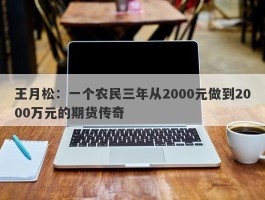 王月松：一个农民三年从2000元做到2000万元的期货传奇